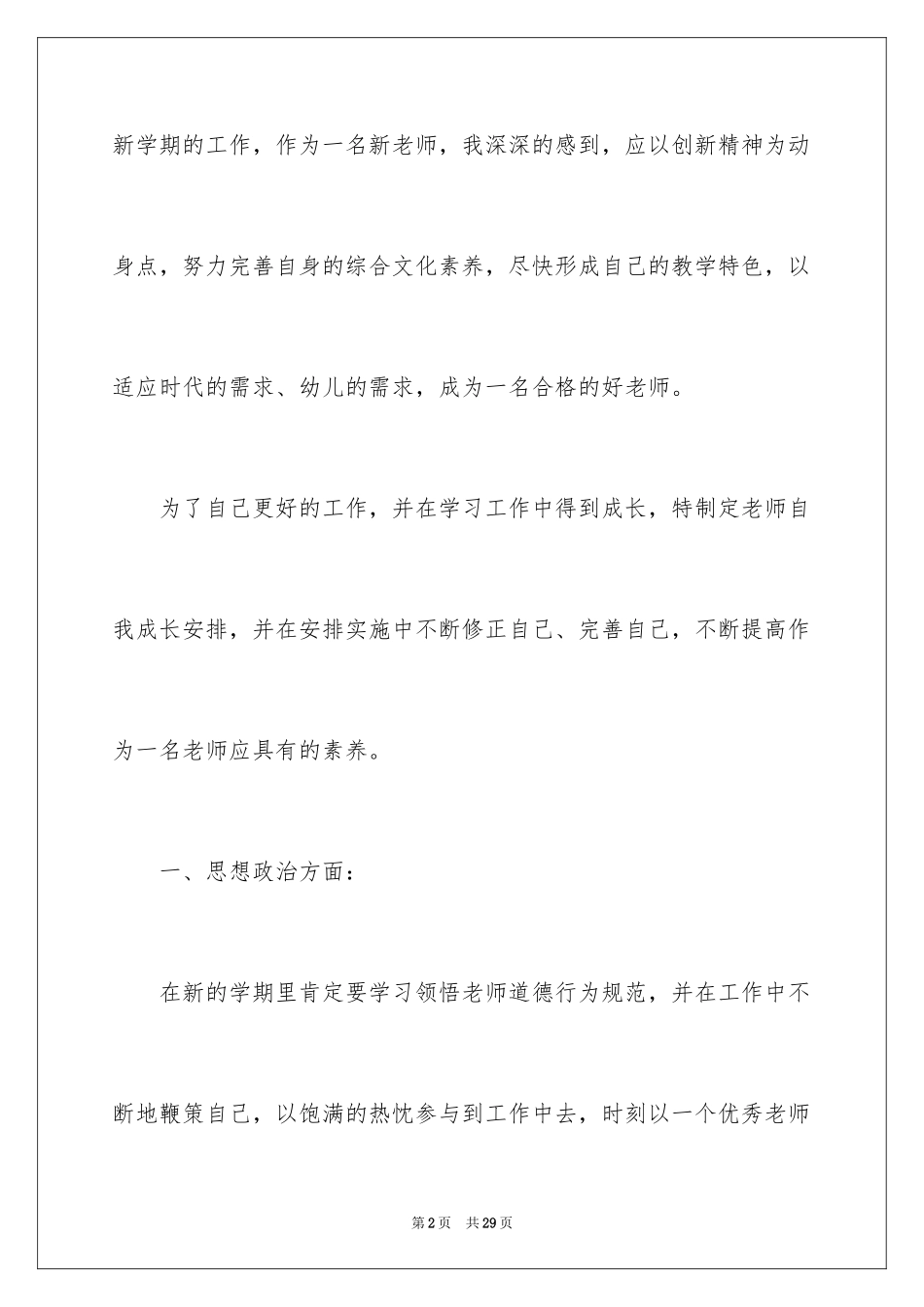 新学期的工作，作为一名新老师，我深深的感到，应以创新精神为动身点，努力完善自身的综合文化素养，尽快形成自己的教学特色，以适应时代的需求、幼儿的需求，成为一名合格的好老师。

为了自己更好的工作，并在学习工作中得到成长，特制定老师自我成长安排，并在安排实施中不断修正自己、完善自己，不断提高作为一名老师应具有的素养。

一、思想政治方面：

在新的学期里肯定要学习领悟老师道德行为规范，并在工作中不断地鞭策自己，以饱满的热忱参与到工作中去，时刻以一个优秀老师

第2页 共29页